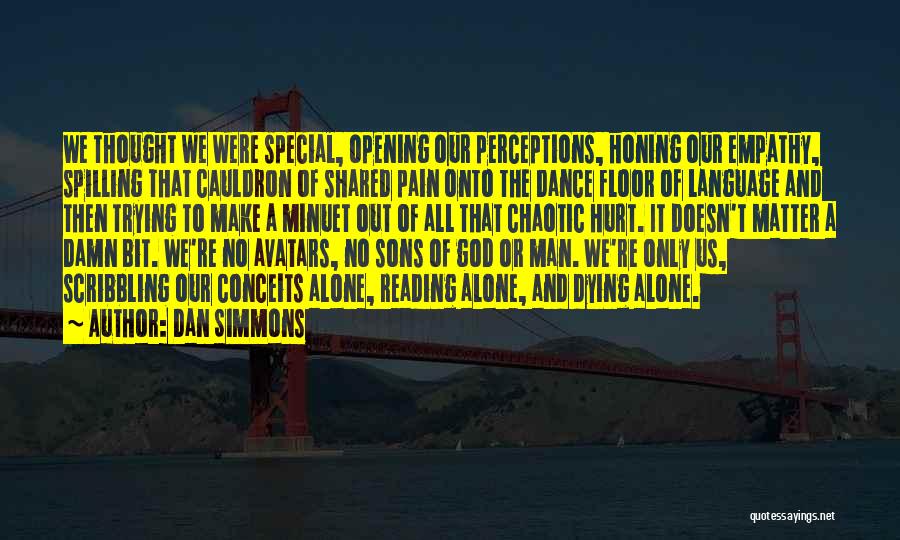 WE THOUGHT WE WERE SPECIAL, OPENING OUR PERCEPTIONS, HONING OUR EMPATHY, SPILLING THAT CAULDRON OF SHARED PAIN ONTO THE DANCE FLOOR OF LANGUAGE AND THEN TRYING TO MAKE A MINUET OUT OF ALL THAT CHAOTIC HURT. IT DOESN'T MATTER A DAMN BIT. WE'RE NO AVATARS, NO SONS OF GOD OR MAN. WE'RE ONLY US, SCRIBBLING OUR CONCEITS ALONE, READING ALONE, AND DYING ALONE.

~ AUTHOR: DAN SIMMONS

quotessayings.net